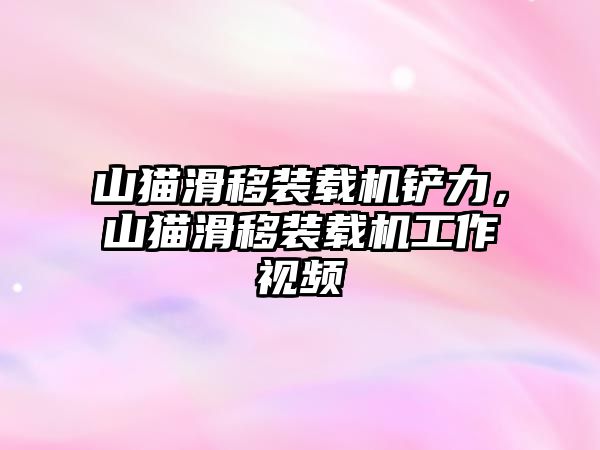 山猫滑移装载机铲力，山猫滑移装载机工作视频